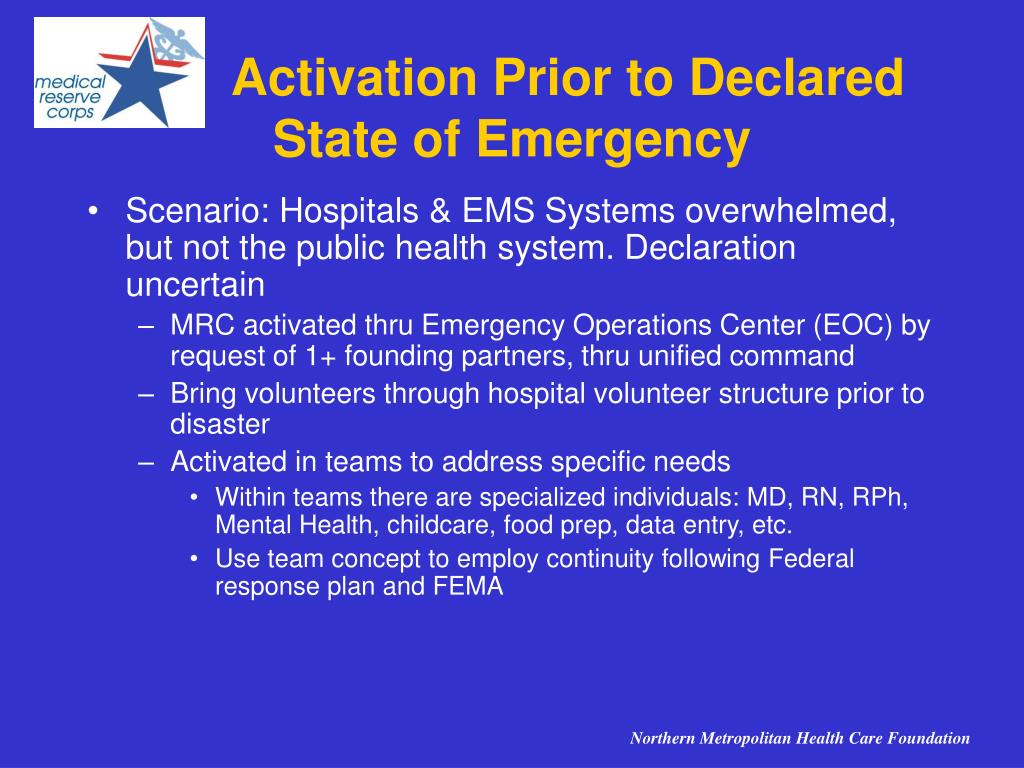 medical reserve corps

Activation Prior to Declared State of Emergency

• Scenario: Hospitals & EMS Systems overwhelmed, but not the public health system. Declaration uncertain
– MRC activated thru Emergency Operations Center (EOC) by request of 1+ founding partners, thru unified command
– Bring volunteers through hospital volunteer structure prior to disaster
– Activated in teams to address specific needs
• Within teams there are specialized individuals: MD, RN, RPh, Mental Health, childcare, food prep, data entry, etc.
• Use team concept to employ continuity following Federal response plan and FEMA

Northern Metropolitan Health Care Foundation